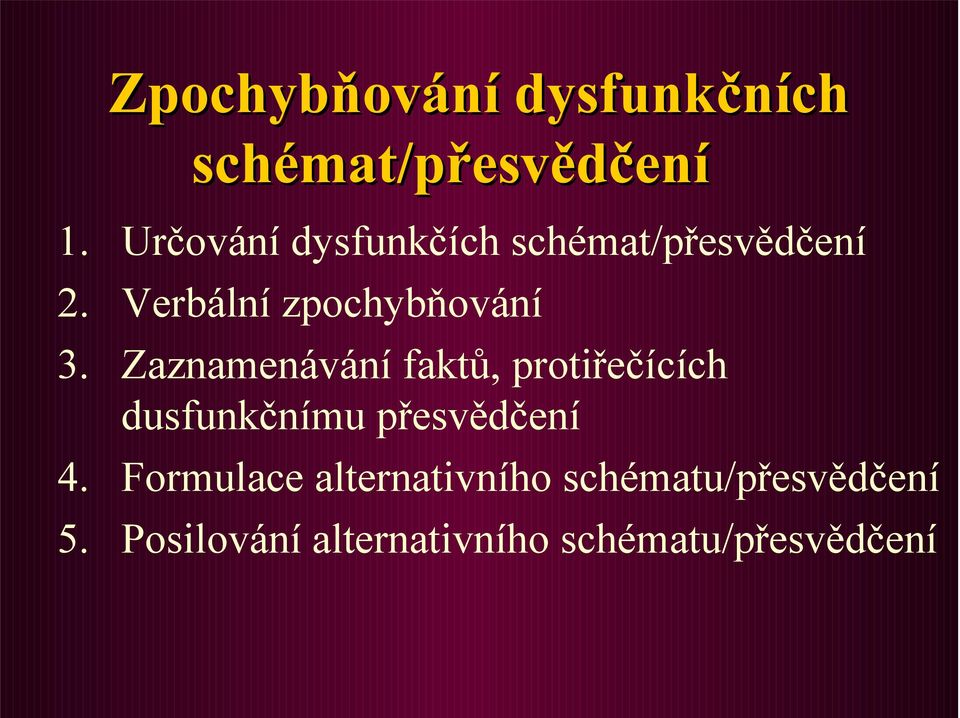 Zpochybňování dysfunkčních schémat/přesvědčení

1. Určování dysfunkčích schémat/přesvědčení
2. Verbální zpochybňování
3. Zaznamenávání faktů, protiřečících dusfunkčnímu přesvědčení
4. Formulace alternativního schématu/přesvědčení
5. Posilování alternativního schématu/přesvědčení